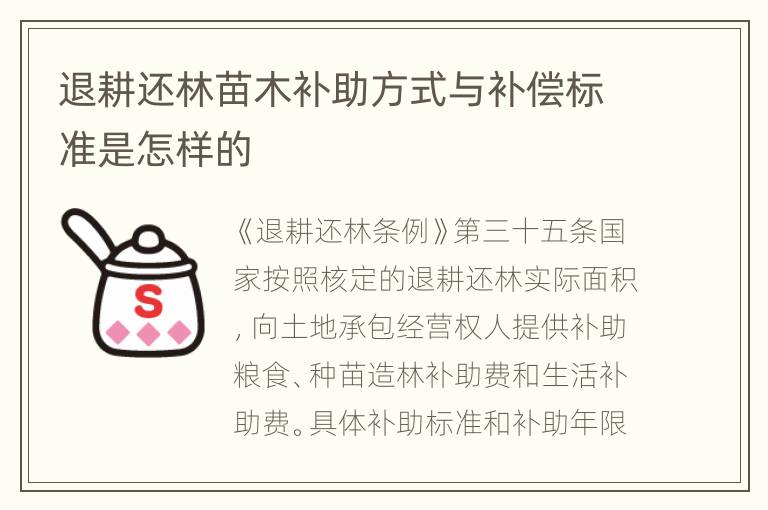 退耕还林苗木补助方式与补偿标准是怎样的

S

《退耕还林条例》第三十五条国家按照核定的退耕还林实际面积，向土地承包经营权人提供补助粮食、种苗造林补助费和生活补助费。具体补助标准和补助年限